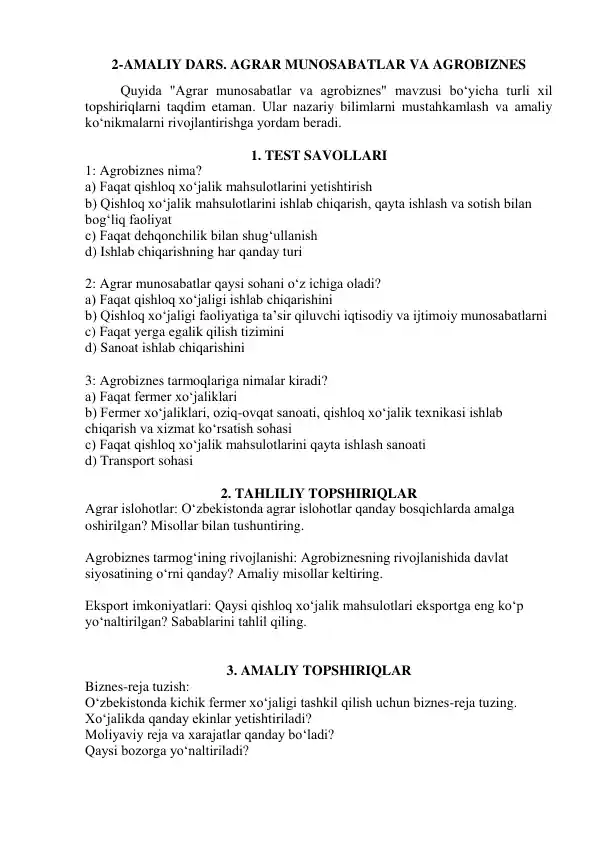 2-AMALIY DARS. AGRAR MUNOSABATLAR VA AGROBIZNES

Quyida "Agrar munosabatlar va agrobiznes" mavzusi bo‘yicha turli xil topshiriqlarni taqdim etaman. Ular nazariy bilimlarni mustahkamlash va amaliy ko‘nikmalarni rivojlantirishga yordam beradi.

1. TEST SAVOLLARI

1: Agrobiznes nima?
a) Faqat qishloq xo‘jalik mahsulotlarini yetishtirish
b) Qishloq xo‘jalik mahsulotlarini ishlab chiqarish, qayta ishlash va sotish bilan bog‘liq faoliyat
c) Faqat dehqonchilik bilan shug‘ullanish
d) Ishlab chiqarishning har qanday turi

2: Agrar munosabatlar qaysi sohani o‘z ichiga oladi?
a) Faqat qishloq xo‘jaligi ishlab chiqarishini
b) Qishloq xo‘jaligi faoliyatiga ta’sir qiluvchi iqtisodiy va ijtimoiy munosabatlarni
c) Faqat yerga egalik qilish tizimini
d) Sanoat ishlab chiqarishini

3: Agrobiznes tarmoqlariga nimalar kiradi?
a) Faqat fermer xo‘jaliklari
b) Fermer xo‘jaliklari, oziq-ovqat sanoati, qishloq xo‘jalik texnikasi ishlab chiqarish va xizmat ko‘rsatish sohasi
c) Faqat qishloq xo‘jalik mahsulotlarini qayta ishlash sanoati
d) Transport sohasi

2. TAHLILIY TOPSHIRIQLAR

Agrar islohotlar: O‘zbekistonda agrar islohotlar qanday bosqichlarda amalga oshirilgan? Misollar bilan tushuntiring.

Agrobiznes tarmog‘ining rivojlanishi: Agrobiznesning rivojlanishida davlat siyosatining o‘rni qanday? Amaliy misollar keltiring.

Eksport imkoniyatlari: Qaysi qishloq xo‘jalik mahsulotlari eksportga eng ko‘p yo‘naltirilgan? Sabablarini tahlil qiling.

3. AMALIY TOPSHIRIQLAR

Biznes-reja tuzish:
O‘zbekistonda kichik fermer xo‘jaligi tashkil qilish uchun biznes-reja tuzing.
Xo‘jalikda qanday ekinlar yetishtiriladi?
Moliyaviy reja va xarajatlar qanday bo‘ladi?
Qaysi bozorga yo‘naltiriladi?